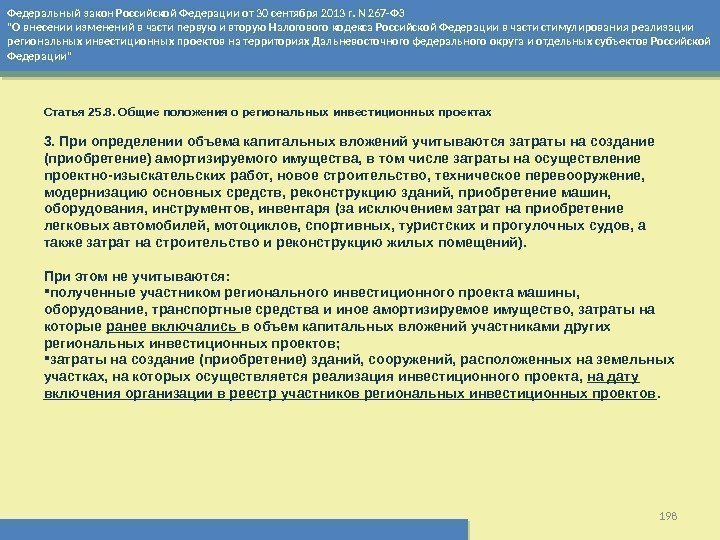 Федеральный закон Российской Федерации от 30 сентября 2013 г. N 267-ФЗ "О внесении изменений в части первую и вторую Налогового кодекса Российской Федерации в части стимулирования реализации региональных инвестиционных проектов на территориях Дальневосточного федерального округа и отдельных субъектов Российской Федерации"

Статья 25.8. Общие положения о региональных инвестиционных проектах

3. При определении объема капитальных вложений учитываются затраты на создание (приобретение) амортизируемого имущества, в том числе затраты на осуществление проектно-изыскательских работ, новое строительство, техническое перевооружение, модернизацию основных средств, реконструкцию зданий, приобретение машин, оборудования, инструментов, инвентаря (за исключением затрат на приобретение легковых автомобилей, мотоциклов, спортивных, туристских и прогулочных судов, а также затрат на строительство и реконструкцию жилых помещений).

При этом не учитываются:
▪полученные участником регионального инвестиционного проекта машины, оборудование, транспортные средства и иное амортизируемое имущество, затраты на которые ранее включались в объем капитальных вложений участниками других региональных инвестиционных проектов;
▪затраты на создание (приобретение) зданий, сооружений, расположенных на земельных участках, на которых осуществляется реализация инвестиционного проекта, на дату включения организации в реестр участников региональных инвестиционных проектов.

198